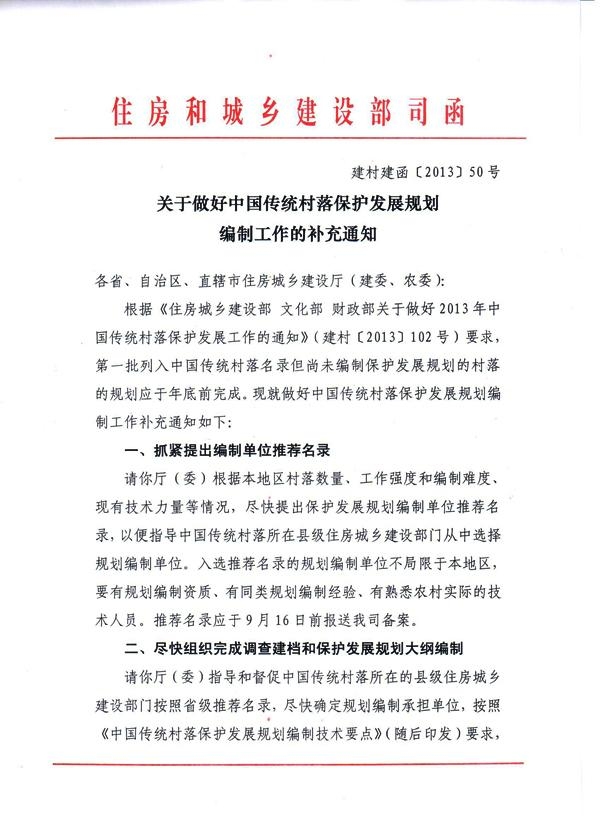 住房和城乡建设部司函

建村建函〔2013〕50号

关于做好中国传统村落保护发展规划编制工作的补充通知

各省、自治区、直辖市住房城乡建设厅（建委、农委）：

根据《住房城乡建设部 文化部 财政部关于做好2013年中国传统村落保护发展工作的通知》（建村〔2013〕102号）要求，第一批列入中国传统村落名录但尚未编制保护发展规划的村落的规划应于年底前完成。现就做好中国传统村落保护发展规划编制工作补充通知如下：

一、抓紧提出编制单位推荐名录

请你厅（委）根据本地区村落数量、工作强度和编制难度、现有技术力量等情况，尽快提出保护发展规划编制单位推荐名录，以便指导中国传统村落所在县级住房城乡建设部门从中选择规划编制单位。入选推荐名录的规划编制单位不局限于本地区，要有规划编制资质、有同类规划编制经验、有熟悉农村实际的技术人员。推荐名录应于9月16日前报送我司备案。

二、尽快组织完成调查建档和保护发展规划大纲编制

请你厅（委）指导和督促中国传统村落所在的县级住房城乡建设部门按照省级推荐名录，尽快确定规划编制承担单位，按照《中国传统村落保护发展规划编制技术要点》（随后印发）要求，